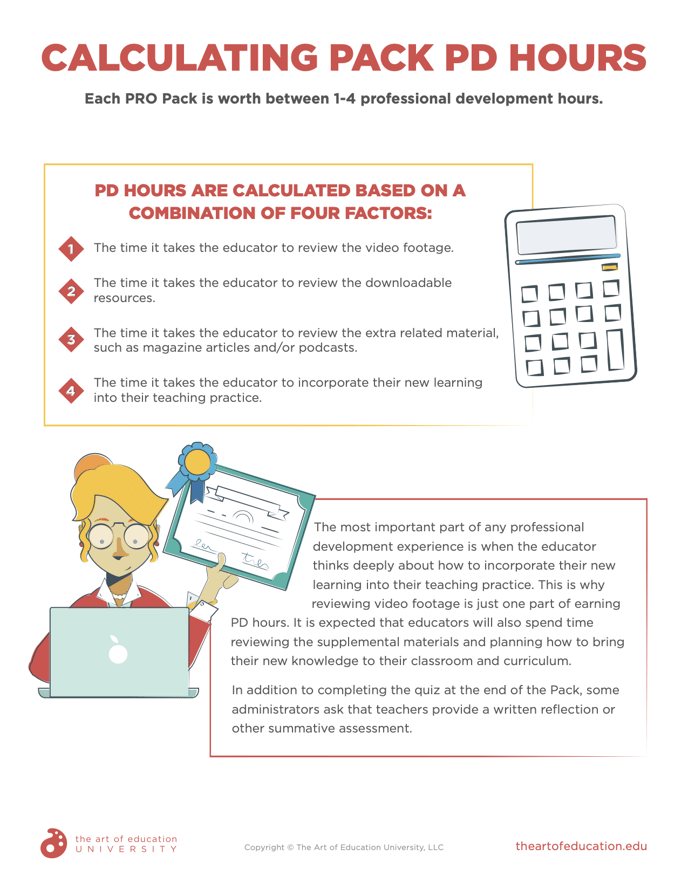 CALCULATING PACK PD HOURS

Each PRO Pack is worth between 1-4 professional development hours.

PD HOURS ARE CALCULATED BASED ON A COMBINATION OF FOUR FACTORS:

1 The time it takes the educator to review the video footage.

2 The time it takes the educator to review the downloadable resources.

3 The time it takes the educator to review the extra related material, such as magazine articles and/or podcasts.

4 The time it takes the educator to incorporate their new learning into their teaching practice.

The most important part of any professional development experience is when the educator thinks deeply about how to incorporate their new learning into their teaching practice. This is why reviewing video footage is just one part of earning PD hours. It is expected that educators will also spend time reviewing the supplemental materials and planning how to bring their new knowledge to their classroom and curriculum.

In addition to completing the quiz at the end of the Pack, some administrators ask that teachers provide a written reflection or other summative assessment.

the art of education UNIVERSITY

Copyright © The Art of Education University, LLC

theartofeducation.edu